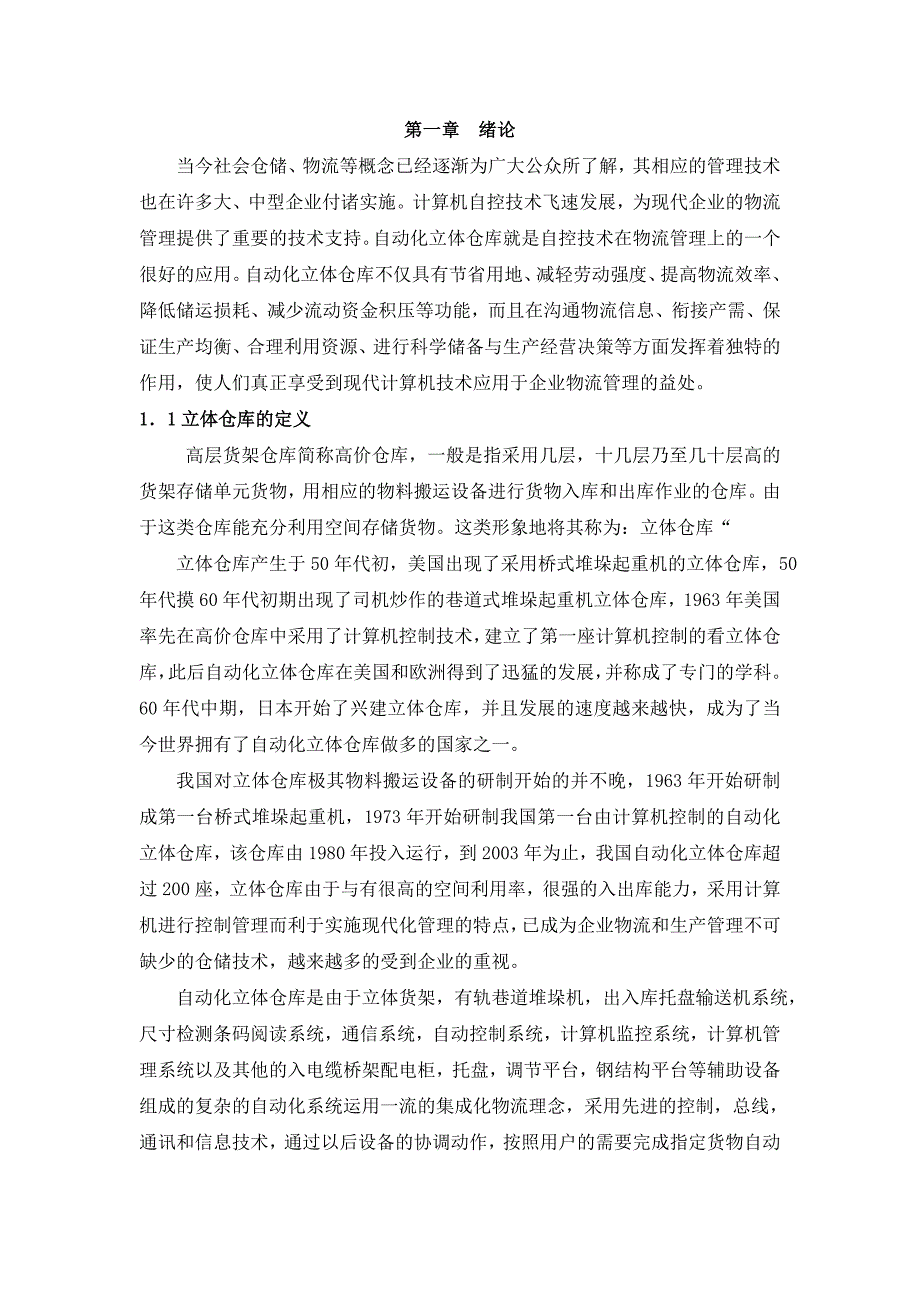 第一章　绪论

当今社会仓储、物流等概念已经逐渐为广大公众所了解，其相应的管理技术也在许多大、中型企业付诸实施。计算机自控技术飞速发展，为现代企业的物流管理提供了重要的技术支持。自动化立体仓库就是自控技术在物流管理上的一个很好的应用。自动化立体仓库不仅具有节省用地、减轻劳动强度、提高物流效率、降低储运损耗、减少流动资金积压等功能，而且在沟通物流信息、衔接产需、保证生产均衡、合理利用资源、进行科学储备与生产经营决策等方面发挥着独特的作用，使人们真正享受到现代计算机技术应用于企业物流管理的益处。

1．1 立体仓库的定义

高层货架仓库简称高价仓库，一般是指采用几层，十几层乃至几十层高的货架存储单元货物，用相应的物料搬运设备进行货物入库和出库作业的仓库。由于这类仓库能充分利用空间存储货物。这类形象地将其称为：立体仓库“

立体仓库产生于 50 年代初，美国出现了采用桥式堆垛起重机的立体仓库，50 年代摸 60 年代初期出现了司机炒作的巷道式堆垛起重机立体仓库，1963 年美国率先在高价仓库中采用了计算机控制技术，建立了第一座计算机控制的看立体仓库，此后自动化立体仓库在美国和欧洲得到了迅猛的发展，并称成了专门的学科。60 年代中期，日本开始了兴建立体仓库，并且发展的速度越来越快，成为了当今世界拥有了自动化立体仓库做多的国家之一。

我国对立体仓库极其物料搬运设备的研制开始的并不晚，1963 年开始研制成第一台桥式堆垛起重机，1973 年开始研制我国第一台由计算机控制的自动化立体仓库，该仓库由 1980 年投入运行，到 2003 年为止，我国自动化立体仓库超过 200 座，立体仓库由于与有很高的空间利用率，很强的入出库能力，采用计算机进行控制管理而利于实施现代化管理的特点，已成为企业物流和生产管理不可缺少的仓储技术，越来越多的受到企业的重视。

自动化立体仓库是由于立体货架，有轨巷道堆垛机，出入库托盘输送机系统，尺寸检测条码阅读系统，通信系统，自动控制系统，计算机监控系统，计算机管理系统以及其他的入电缆桥架配电柜，托盘，调节平台，钢结构平台等辅助设备组成的复杂的自动化系统运用一流的集成化物流理念，采用先进的控制，总线，通讯和信息技术，通过以后设备的协调动作，按照用户的需要完成指定货物自动